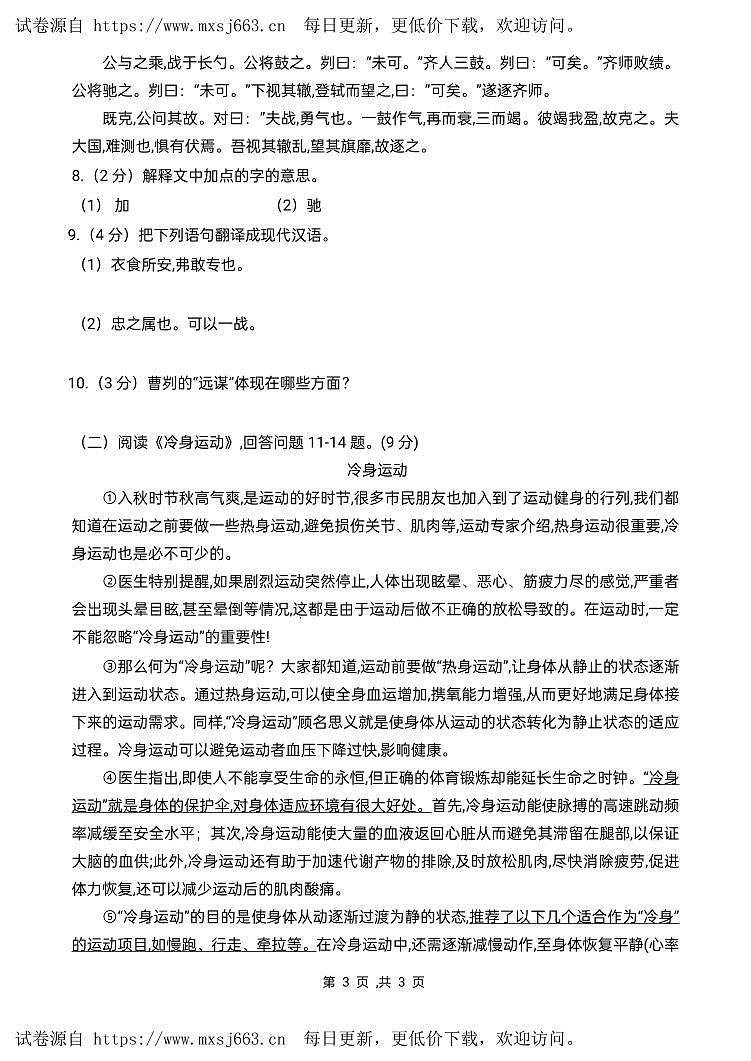 试卷源自 https://www.mxsj663.cn 每日更新，更低价下载，欢迎访问。

公与之乘,战于长勺。公将鼓之。刿曰:“未可。”齐人三鼓。刿曰:“可矣。”齐师败绩。公将驰之。刿曰:“未可。”下视其辙,登轼而望之,曰:“可矣。”遂逐齐师。

既克,公问其故。对曰:“夫战,勇气也。一鼓作气,再而衰,三而竭。彼竭我盈,故克之。夫大国,难测也,惧有伏焉。吾视其辙乱,望其旗靡,故逐之。

8.（2 分）解释文中加点的字的意思。

（1） 加　　　　（2） 驰

9.（4 分）把下列语句翻译成现代汉语。

（1）衣食所安,弗敢专也。

（2）忠之属也。可以一战。

10.（3 分）曹刿的“远谋”体现在哪些方面?

（二）阅读《冷身运动》,回答问题 11-14 题。(9 分)

冷身运动

①入秋时节秋高气爽,是运动的好时节,很多市民朋友也加入到了运动健身的行列,我们都知道在运动之前要做一些热身运动,避免损伤关节、肌肉等,运动专家介绍,热身运动很重要,冷身运动也是必不可少的。

②医生特别提醒,如果剧烈运动突然停止,人体出现眩晕、恶心、筋疲力尽的感觉,严重者会出现头晕目眩,甚至晕倒等情况,这都是由于运动后做不正确的放松导致的。在运动时,一定不能忽略“冷身运动”的重要性!

③那么何为“冷身运动”呢？大家都知道,运动前要做“热身运动”,让身体从静止的状态逐渐进入到运动状态。通过热身运动,可以使全身血运增加,携氧能力增强,从而更好地满足身体接下来的运动需求。同样,“冷身运动”顾名思义就是使身体从运动的状态转化为静止状态的适应过程。冷身运动可以避免运动者血压下降过快,影响健康。

④医生指出,即使人不能享受生命的永恒,但正确的体育锻炼却能延长生命之时钟。“冷身运动”就是身体的保护伞,对身体适应环境有很大好处。首先,冷身运动能使脉搏的高速跳动频率减缓至安全水平；其次,冷身运动能使大量的血液返回心脏从而避免其滞留在腿部,以保证大脑的血供;此外,冷身运动还有助于加速代谢产物的排除,及时放松肌肉,尽快消除疲劳,促进体力恢复,还可以减少运动后的肌肉酸痛。

⑤“冷身运动”的目的是使身体从动逐渐过渡为静的状态,推荐了以下几个适合作为“冷身”的运动项目,如慢跑、行走、牵拉等。在冷身运动中,还需逐渐减慢动作,至身体恢复平静(心率

第 3 页 ,共 3 页

试卷源自 https://www.mxsj663.cn 每日更新，更低价下载，欢迎访问。